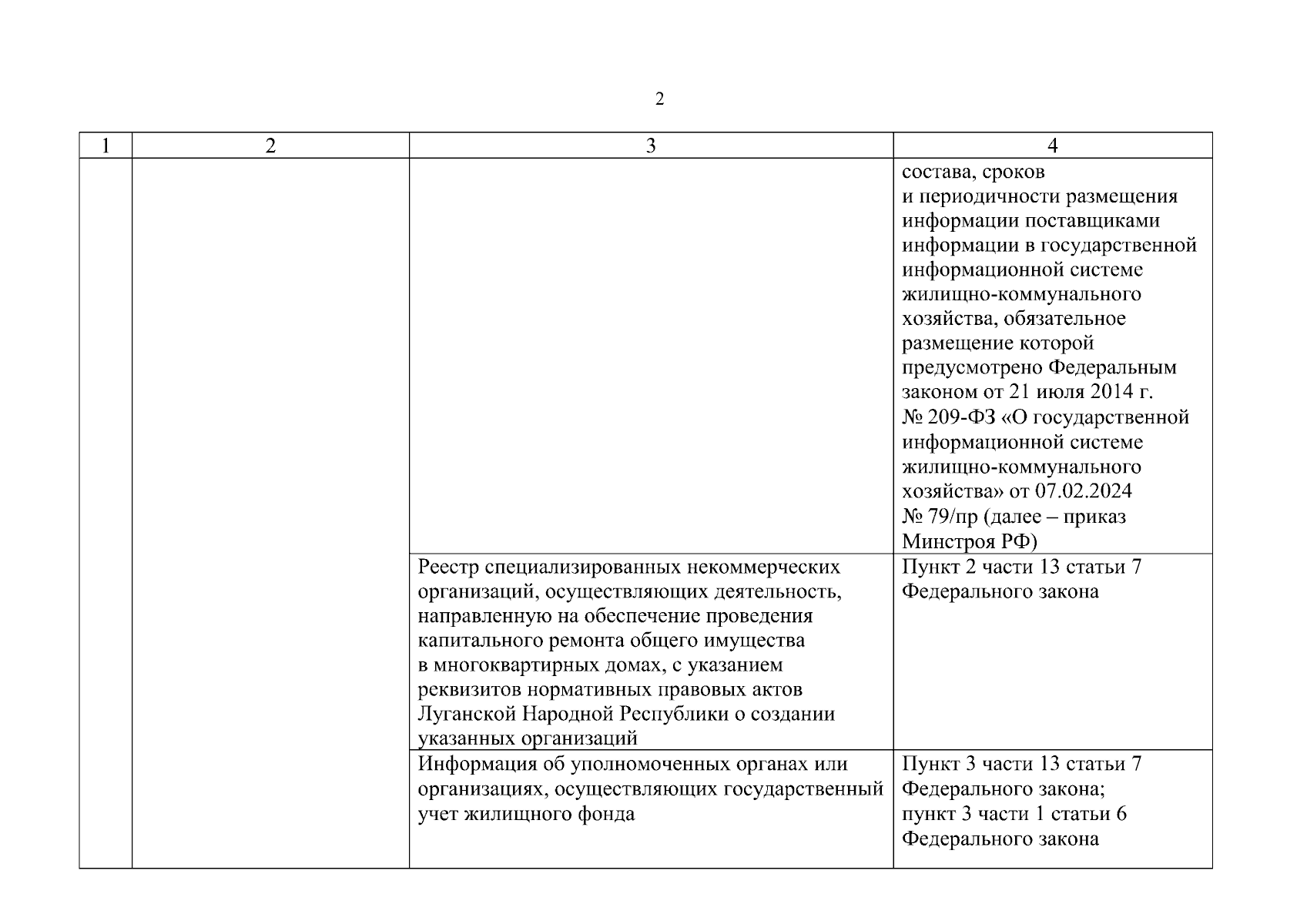 2

| 1 | 2 | 3 | 4 |
|---|---|---|---|
| | | | состава, сроков и периодичности размещения информации поставщиками информации в государственной информационной системе жилищно-коммунального хозяйства, обязательное размещение которой предусмотрено Федеральным законом от 21 июля 2014 г. № 209-ФЗ «О государственной информационной системе жилищно-коммунального хозяйства» от 07.02.2024 № 79/пр (далее – приказ Минстроя РФ) |
| | | Реестр специализированных некоммерческих организаций, осуществляющих деятельность, направленную на обеспечение проведения капитального ремонта общего имущества в многоквартирных домах, с указанием реквизитов нормативных правовых актов Луганской Народной Республики о создании указанных организаций | Пункт 2 части 13 статьи 7 Федерального закона |
| | | Информация об уполномоченных органах или организациях, осуществляющих государственный учет жилищного фонда | Пункт 3 части 13 статьи 7 Федерального закона; пункт 3 части 1 статьи 6 Федерального закона |